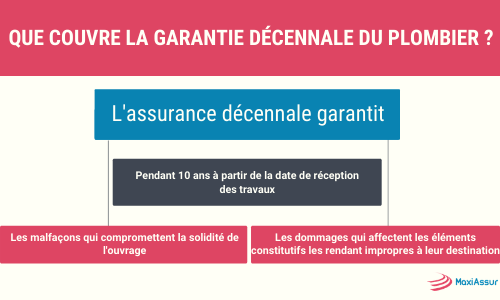 QUE COUVRE LA GARANTIE DÉCENNALE DU PLOMBIER ?

L'assurance décennale garantit

Pendant 10 ans à partir de la date de réception des travaux

Les malfaçons qui compromettent la solidité de l'ouvrage

Les dommages qui affectent les éléments constitutifs les rendant impropres à leur destination

MaxiAssur